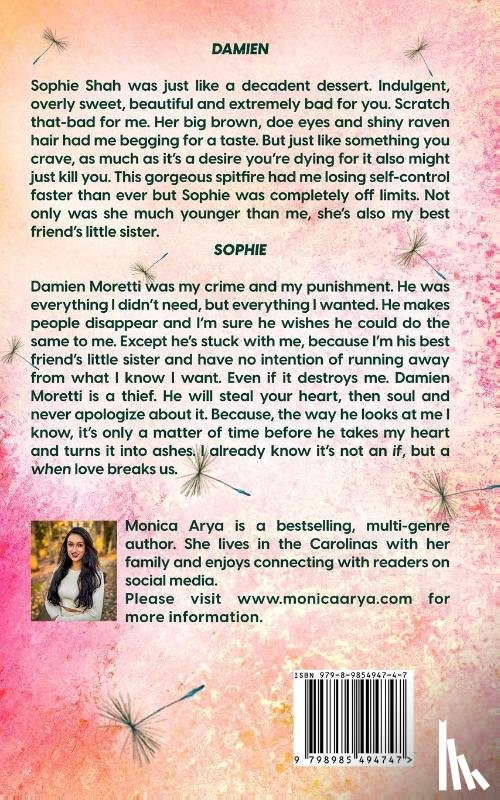 DAMIEN

Sophie Shah was just like a decadent dessert. Indulgent, overly sweet, beautiful and extremely bad for you. Scratch that-bad for me. Her big brown, doe eyes and shiny raven hair had me begging for a taste. But just like something you crave, as much as it's a desire you're dying for it also might just kill you. This gorgeous spitfire had me losing self-control faster than ever but Sophie was completely off limits. Not only was she much younger than me, she's also my best friend's little sister.

SOPHIE

Damien Moretti was my crime and my punishment. He was everything I didn't need, but everything I wanted. He makes people disappear and I'm sure he wishes he could do the same to me. Except he's stuck with me, because I'm his best friend's little sister and have no intention of running away from what I know I want. Even if it destroys me. Damien Moretti is a thief. He will steal your heart, then soul and never apologize about it. Because, the way he looks at me I know, it's only a matter of time before he takes my heart and turns it into ashes. I already know it's not an if, but a when love breaks us.

Monica Arya is a bestselling, multi-genre author. She lives in the Carolinas with her family and enjoys connecting with readers on social media.
Please visit www.monicaarya.com for more information.

ISBN 979-8-9854947-4-7

9 798985 494747 >